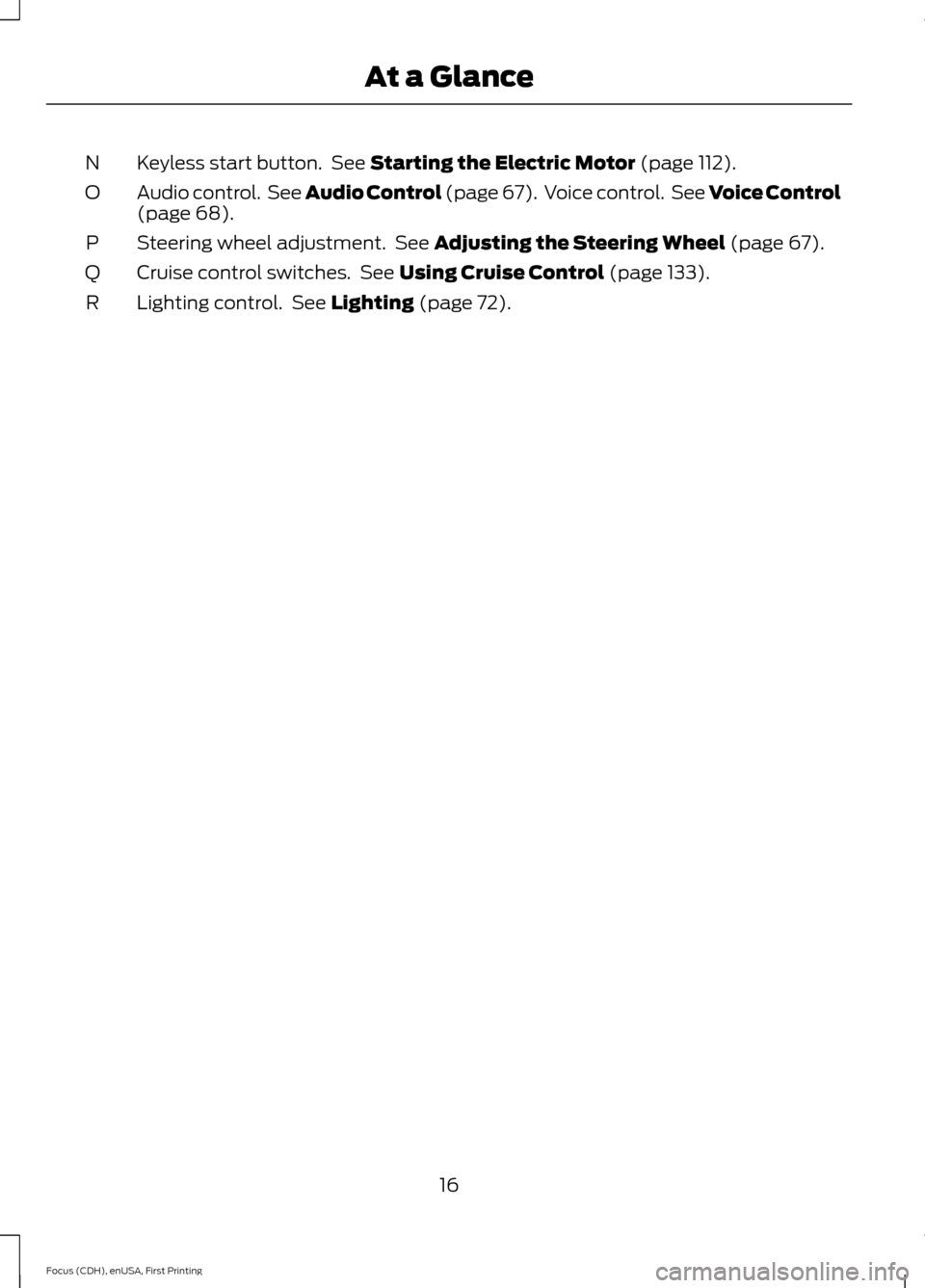 At a Glance

N Keyless start button. See Starting the Electric Motor (page 112).

O Audio control. See Audio Control (page 67). Voice control. See Voice Control (page 68).

P Steering wheel adjustment. See Adjusting the Steering Wheel (page 67).

Q Cruise control switches. See Using Cruise Control (page 133).

R Lighting control. See Lighting (page 72).

16

Focus (CDH), enUSA, First Printing

carmanualsonline.info